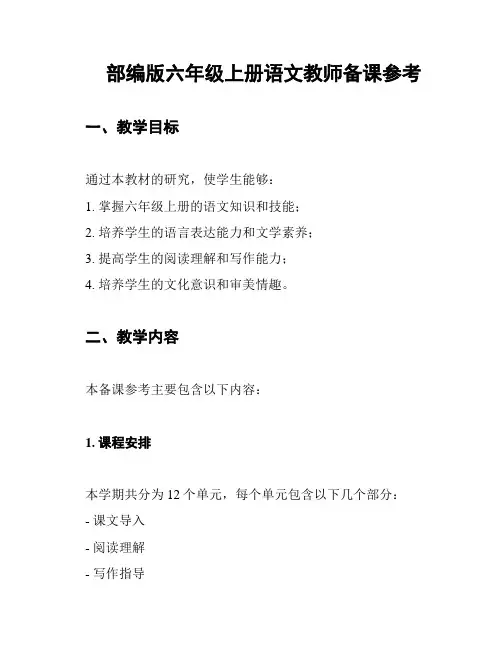 部编版六年级上册语文教师备课参考

一、教学目标

通过本教材的研究，使学生能够：

1. 掌握六年级上册的语文知识和技能；

2. 培养学生的语言表达能力和文学素养；

3. 提高学生的阅读理解和写作能力；

4. 培养学生的文化意识和审美情趣。

二、教学内容

本备课参考主要包含以下内容：

1. 课程安排

本学期共分为 12 个单元，每个单元包含以下几个部分：

- 课文导入

- 阅读理解

- 写作指导